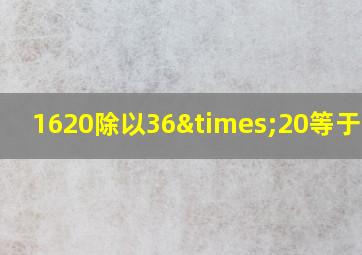 1620除以36&times;20等于